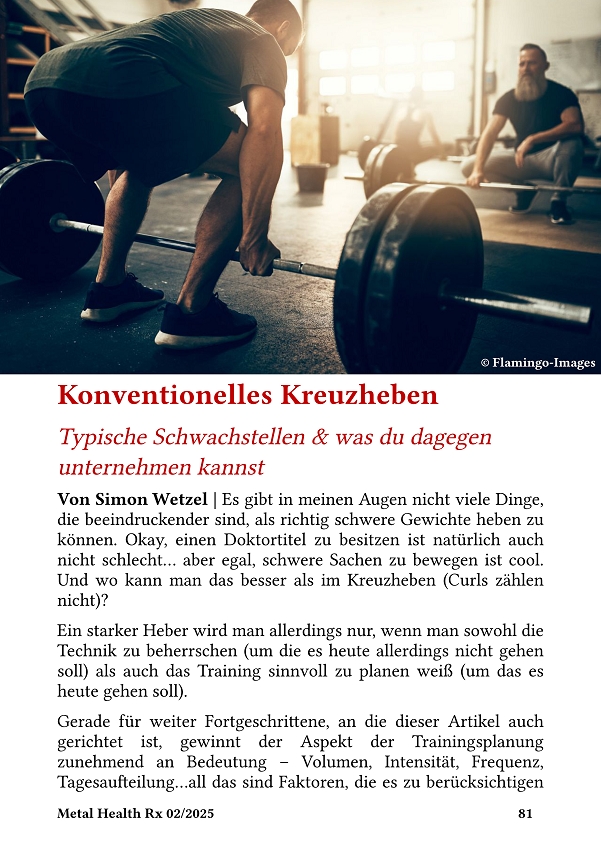 © Flamingo-Images

Konventionelles Kreuzheben

Typische Schwachstellen & was du dagegen unternehmen kannst

Von Simon Wetzel | Es gibt in meinen Augen nicht viele Dinge, die beeindruckender sind, als richtig schwere Gewichte heben zu können. Okay, einen Doktortitel zu besitzen ist natürlich auch nicht schlecht... aber egal, schwere Sachen zu bewegen ist cool. Und wo kann man das besser als im Kreuzheben (Curls zählen nicht)?

Ein starker Heber wird man allerdings nur, wenn man sowohl die Technik zu beherrschen (um die es heute allerdings nicht gehen soll) als auch das Training sinnvoll zu planen weiß (um das es heute gehen soll).

Gerade für weiter Fortgeschrittene, an die dieser Artikel auch gerichtet ist, gewinnt der Aspekt der Trainingsplanung zunehmend an Bedeutung – Volumen, Intensität, Frequenz, Tagesaufteilung...all das sind Faktoren, die es zu berücksichtigen

Metal Health Rx 02/2025 81